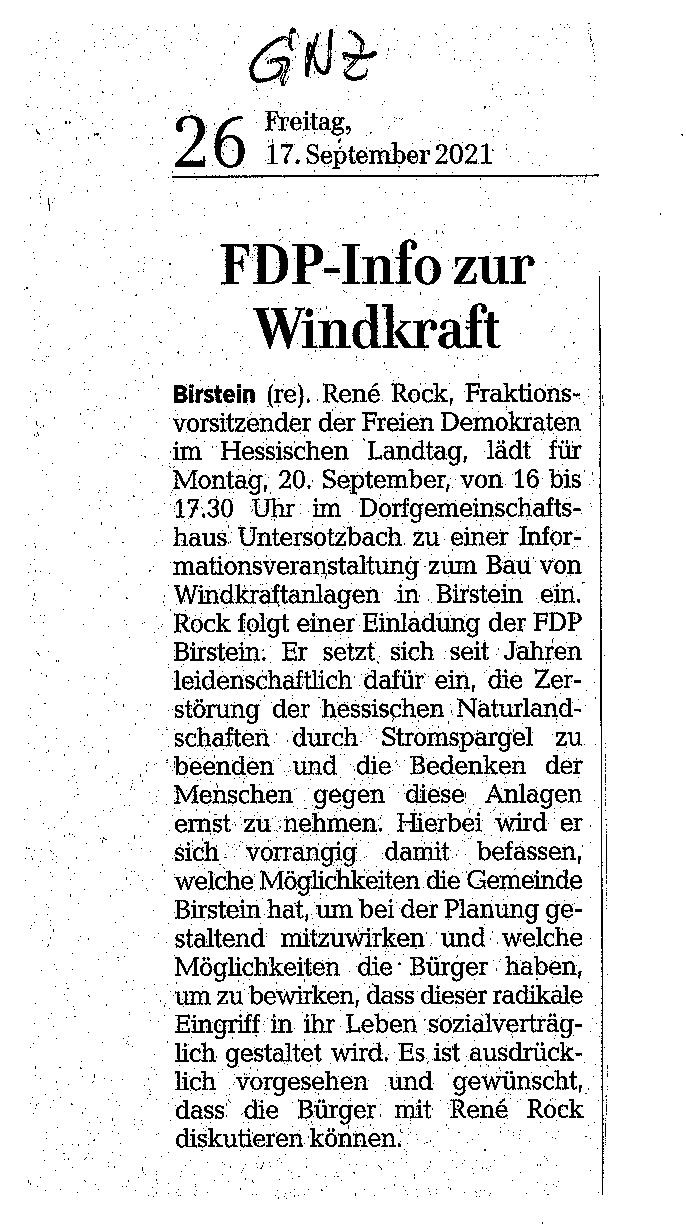 GNZ

26 Freitag, 17. September 2021

FDP-Info zur Windkraft

Birstein (re). René Rock, Fraktionsvorsitzender der Freien Demokraten im Hessischen Landtag, lädt für Montag, 20. September, von 16 bis 17.30 Uhr im Dorfgemeinschaftshaus Untersotzbach zu einer Informationsveranstaltung zum Bau von Windkraftanlagen in Birstein ein. Rock folgt einer Einladung der FDP Birstein. Er setzt sich seit Jahren leidenschaftlich dafür ein, die Zerstörung der hessischen Naturlandschaften durch Stromspargel zu beenden und die Bedenken der Menschen gegen diese Anlagen ernst zu nehmen. Hierbei wird er sich vorrangig damit befassen, welche Möglichkeiten die Gemeinde Birstein hat, um bei der Planung gestaltend mitzuwirken und welche Möglichkeiten die Bürger haben, um zu bewirken, dass dieser radikale Eingriff in ihr Leben sozialverträglich gestaltet wird. Es ist ausdrücklich vorgesehen und gewünscht, dass die Bürger mit René Rock diskutieren können.